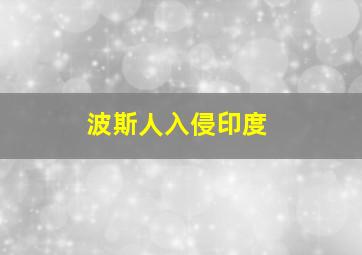 波斯人入侵印度